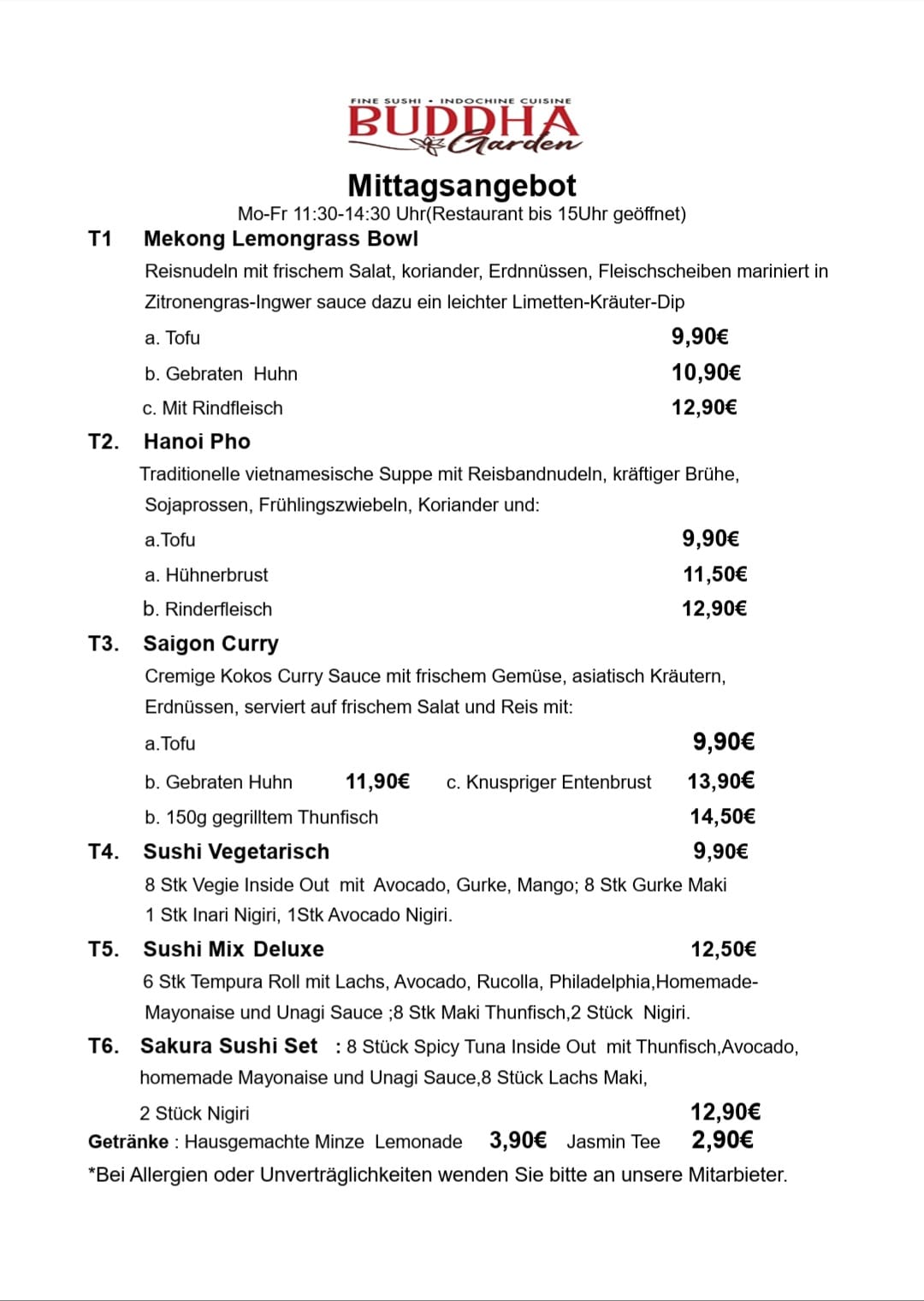 FINE SUSHI • INDOCHINE CUISINE
BUDDHA
Garden

Mittagsangebot
Mo-Fr 11:30-14:30 Uhr(Restaurant bis 15Uhr geöffnet)

T1 Mekong Lemongrass Bowl
Reisnudeln mit frischem Salat, koriander, Erdnnüssen, Fleischscheiben mariniert in Zitronengras-Ingwer sauce dazu ein leichter Limetten-Kräuter-Dip
a. Tofu 9,90€
b. Gebraten Huhn 10,90€
c. Mit Rindfleisch 12,90€

T2. Hanoi Pho
Traditionelle vietnamesische Suppe mit Reisbandnudeln, kräftiger Brühe, Sojaprossen, Frühlingszwiebeln, Koriander und:
a.Tofu 9,90€
a. Hühnerbrust 11,50€
b. Rinderfleisch 12,90€

T3. Saigon Curry
Cremige Kokos Curry Sauce mit frischem Gemüse, asiatisch Kräutern, Erdnüssen, serviert auf frischem Salat und Reis mit:
a.Tofu 9,90€
b. Gebraten Huhn 11,90€ c. Knuspriger Entenbrust 13,90€
b. 150g gegrilltem Thunfisch 14,50€

T4. Sushi Vegetarisch 9,90€
8 Stk Vegie Inside Out mit Avocado, Gurke, Mango; 8 Stk Gurke Maki 1 Stk Inari Nigiri, 1Stk Avocado Nigiri.

T5. Sushi Mix Deluxe 12,50€
6 Stk Tempura Roll mit Lachs, Avocado, Rucolla, Philadelphia,Homemade-Mayonaise und Unagi Sauce ;8 Stk Maki Thunfisch,2 Stück Nigiri.

T6. Sakura Sushi Set : 8 Stück Spicy Tuna Inside Out mit Thunfisch,Avocado, homemade Mayonaise und Unagi Sauce,8 Stück Lachs Maki,
2 Stück Nigiri 12,90€
Getränke : Hausgemachte Minze Lemonade 3,90€ Jasmin Tee 2,90€
*Bei Allergien oder Unverträglichkeiten wenden Sie bitte an unsere Mitarbieter.